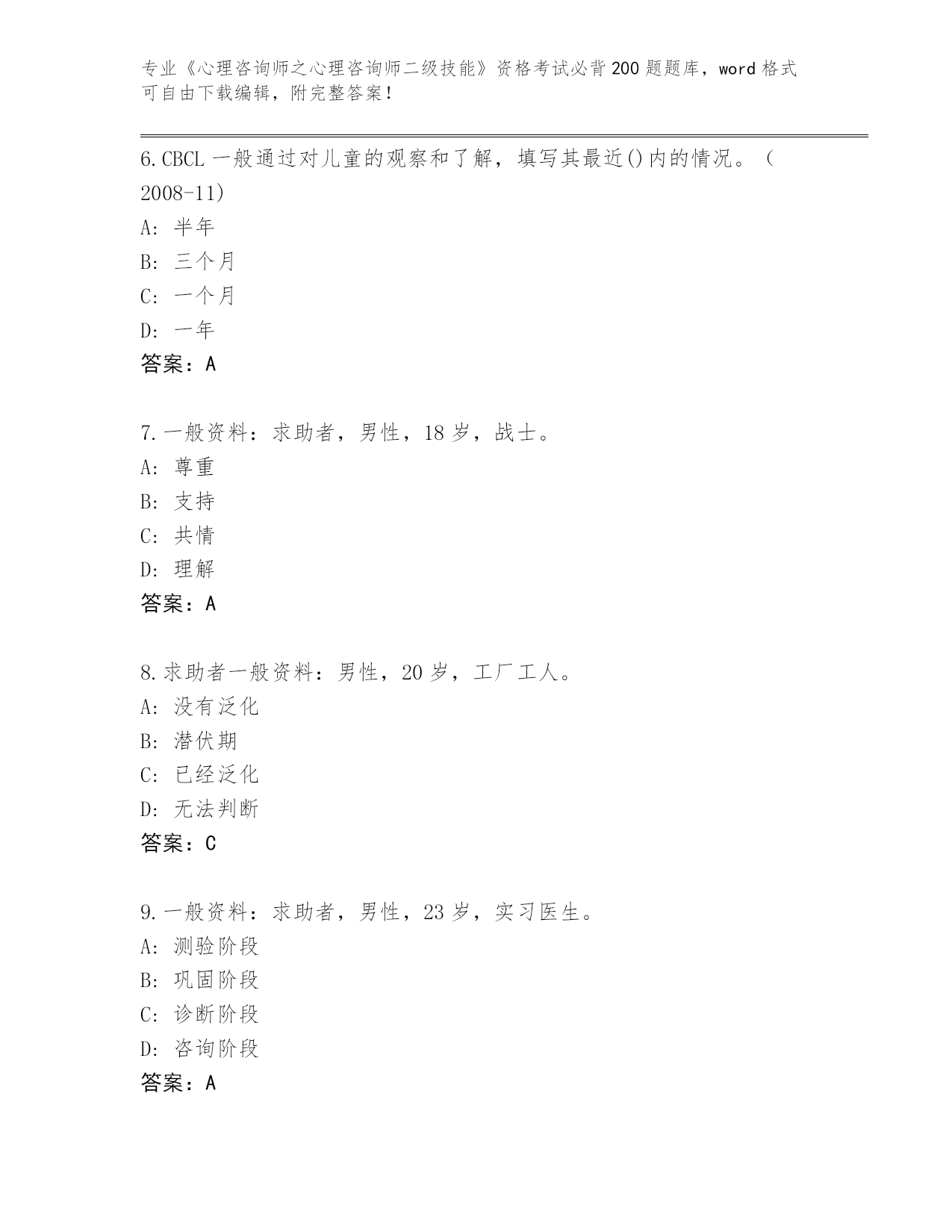 专业《心理咨询师之心理咨询师二级技能》资格考试必背200题题库，word格式可自由下载编辑，附完整答案！

6.CBCL一般通过对儿童的观察和了解，填写其最近()内的情况。（2008-11）
A：半年
B：三个月
C：一个月
D：一年
答案：A

7.一般资料：求助者，男性，18岁，战士。
A：尊重
B：支持
C：共情
D：理解
答案：A

8.求助者一般资料：男性，20岁，工厂工人。
A：没有泛化
B：潜伏期
C：已经泛化
D：无法判断
答案：C

9.一般资料：求助者，男性，23岁，实习医生。
A：测验阶段
B：巩固阶段
C：诊断阶段
D：咨询阶段
答案：A